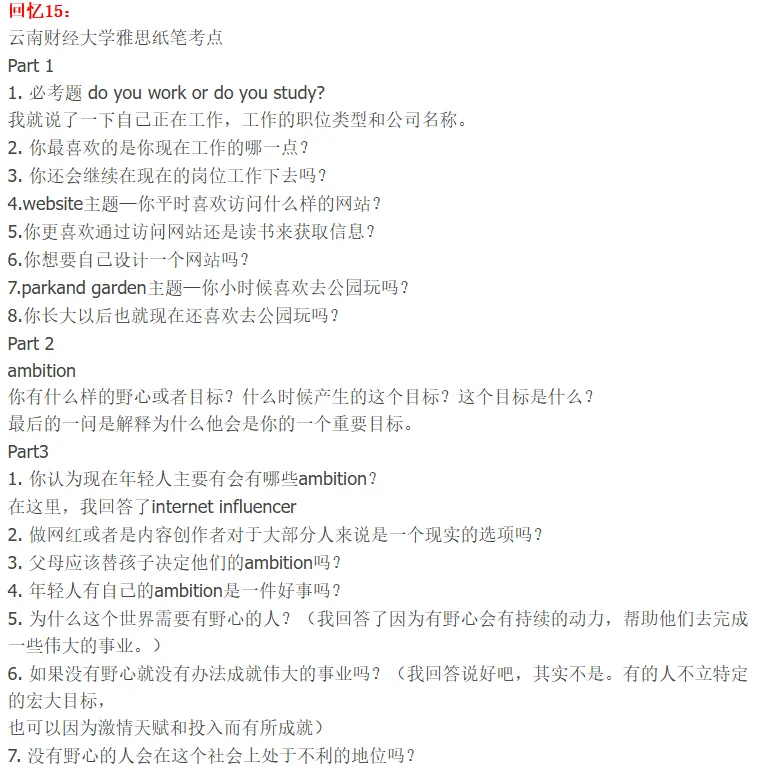 回忆15：
云南财经大学雅思纸笔考点
Part 1
1. 必考题 do you work or do you study?
我就说了一下自己正在工作，工作的职位类型和公司名称。
2. 你最喜欢的是你现在工作的哪一点？
3. 你还会继续在现在的岗位工作下去吗？
4.website主题—你平时喜欢访问什么样的网站？
5.你更喜欢通过访问网站还是读书来获取信息？
6.你想要自己设计一个网站吗？
7.parkand garden主题—你小时候喜欢去公园玩吗？
8.你长大以后也就现在还喜欢去公园玩吗？
Part 2
ambition
你有什么样的野心或者目标？什么时候产生的这个目标？这个目标是什么？
最后的一问是解释为什么他会是你的一个重要目标。
Part3
1. 你认为现在年轻人主要有会有哪些ambition？
在这里，我回答了internet influencer
2. 做网红或者是内容创作者对于大部分人来说是一个现实的选项吗？
3. 父母应该替孩子决定他们的ambition吗？
4. 年轻人有自己的ambition是一件好事吗？
5. 为什么这个世界需要有野心的人？（我回答了因为有野心会有持续的动力，帮助他们去完成一些伟大的事业。）
6. 如果没有野心就没有办法成就伟大的事业吗？（我回答说好吧，其实不是。有的人不立特定的宏大目标，
也可以因为激情天赋和投入而有所成就）
7. 没有野心的人会在这个社会上处于不利的地位吗？